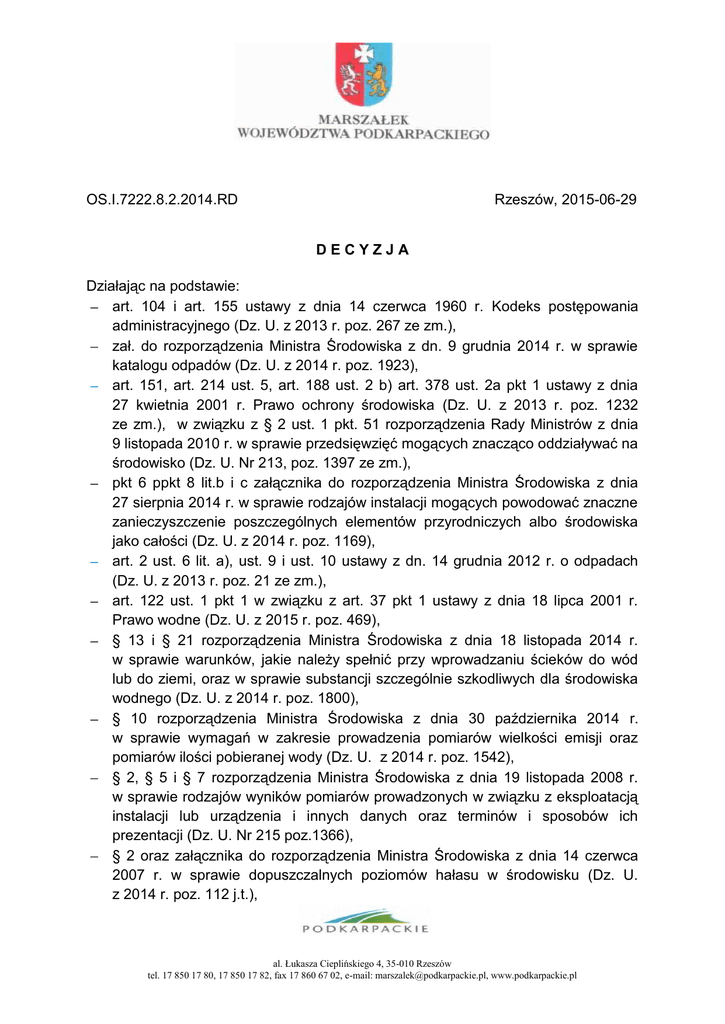 MARSZAŁEK
WOJEWÓDZTWA PODKARPACKIEGO

OS.I.7222.8.2.2014.RD

Rzeszów, 2015-06-29

D E C Y Z J A

Działając na podstawie:
– art. 104 i art. 155 ustawy z dnia 14 czerwca 1960 r. Kodeks postępowania administracyjnego (Dz. U. z 2013 r. poz. 267 ze zm.),
– zał. do rozporządzenia Ministra Środowiska z dn. 9 grudnia 2014 r. w sprawie katalogu odpadów (Dz. U. z 2014 r. poz. 1923),
– art. 151, art. 214 ust. 5, art. 188 ust. 2 b) art. 378 ust. 2a pkt 1 ustawy z dnia 27 kwietnia 2001 r. Prawo ochrony środowiska (Dz. U. z 2013 r. poz. 1232 ze zm.), w związku z § 2 ust. 1 pkt. 51 rozporządzenia Rady Ministrów z dnia 9 listopada 2010 r. w sprawie przedsięwzięć mogących znacząco oddziaływać na środowisko (Dz. U. Nr 213, poz. 1397 ze zm.),
– pkt 6 ppkt 8 lit.b i c załącznika do rozporządzenia Ministra Środowiska z dnia 27 sierpnia 2014 r. w sprawie rodzajów instalacji mogących powodować znaczne zanieczyszczenie poszczególnych elementów przyrodniczych albo środowiska jako całości (Dz. U. z 2014 r. poz. 1169),
– art. 2 ust. 6 lit. a), ust. 9 i ust. 10 ustawy z dn. 14 grudnia 2012 r. o odpadach (Dz. U. z 2013 r. poz. 21 ze zm.),
– art. 122 ust. 1 pkt 1 w związku z art. 37 pkt 1 ustawy z dnia 18 lipca 2001 r. Prawo wodne (Dz. U. z 2015 r. poz. 469),
– § 13 i § 21 rozporządzenia Ministra Środowiska z dnia 18 listopada 2014 r. w sprawie warunków, jakie należy spełnić przy wprowadzaniu ścieków do wód lub do ziemi, oraz w sprawie substancji szczególnie szkodliwych dla środowiska wodnego (Dz. U. z 2014 r. poz. 1800),
– § 10 rozporządzenia Ministra Środowiska z dnia 30 października 2014 r. w sprawie wymagań w zakresie prowadzenia pomiarów wielkości emisji oraz pomiarów ilości pobieranej wody (Dz. U. z 2014 r. poz. 1542),
– § 2, § 5 i § 7 rozporządzenia Ministra Środowiska z dnia 19 listopada 2008 r. w sprawie rodzajów wyników pomiarów prowadzonych w związku z eksploatacją instalacji lub urządzenia i innych danych oraz terminów i sposobów ich prezentacji (Dz. U. Nr 215 poz.1366),
– § 2 oraz załącznika do rozporządzenia Ministra Środowiska z dnia 14 czerwca 2007 r. w sprawie dopuszczalnych poziomów hałasu w środowisku (Dz. U. z 2014 r. poz. 112 j.t.),

PODKARPACKIE

al. Łukasza Cieplińskiego 4, 35-010 Rzeszów
tel. 17 850 17 80, 17 850 17 82, fax 17 860 67 02, e-mail: marszalek@podkarpackie.pl, www.podkarpackie.pl